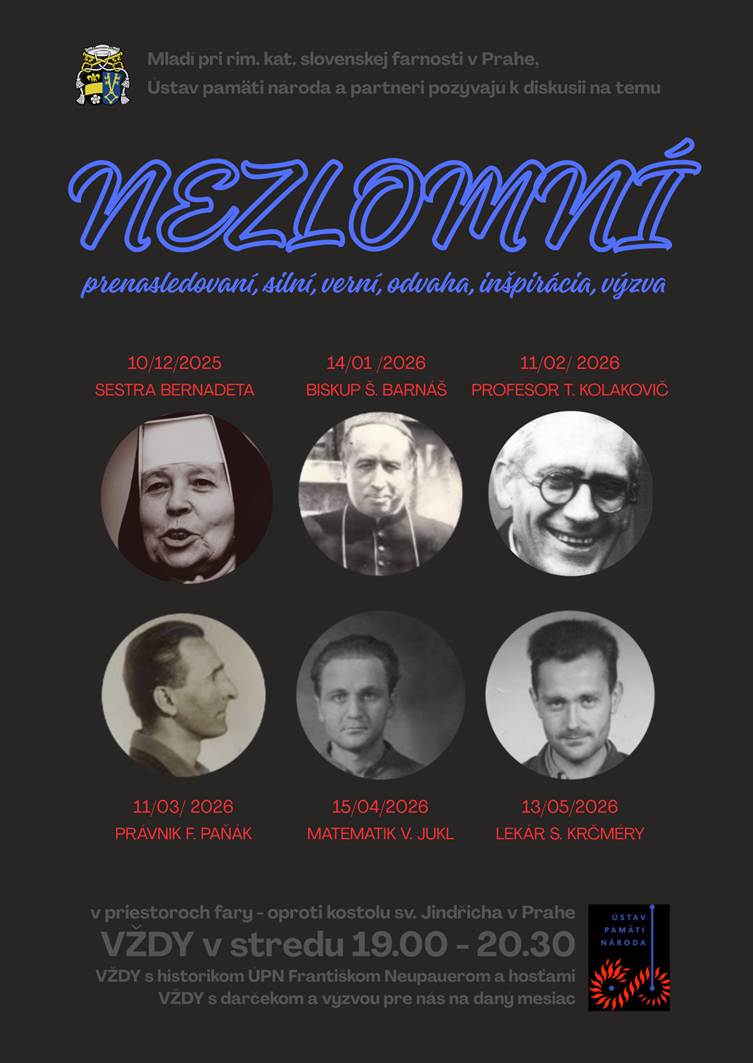 Mladí pri rím. kat. slovenskej farnosti v Prahe,
Ústav pamäti národa a partneri pozývajú k diskusii na tému

NEZLOMNÍ

prenasledovaní, silní, verní, odvaha, inšpirácia, výzva

10/12/2025
SESTRA BERNADETA

14/01 /2026
BISKUP Š. BARNÁŠ

11/02/ 2026
PROFESOR T. KOLAKOVIČ

11/03/ 2026
PRÁVNIK F. PAŇÁK

15/04/2026
MATEMATIK V. JUKL

13/05/2026
LEKÁR S. KRČMÉRY

v priestoroch fary - oproti kostolu sv. Jindřicha v Prahe
VŽDY v stredu 19.00 - 20.30
VŽDY s historikom ÚPN Františkom Neupauerom a hosťami
VŽDY s darčekom a výzvou pre nás na daný mesiac

ÚSTAV PAMÄTI NÁRODA